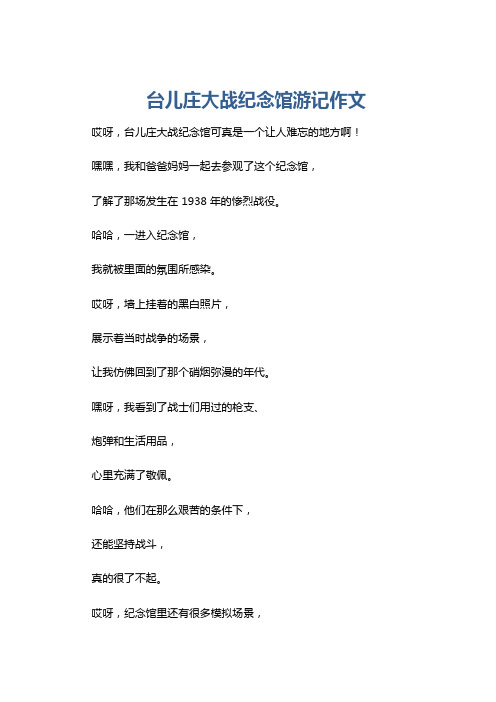 台儿庄大战纪念馆游记作文

哎呀，台儿庄大战纪念馆可真是一个让人难忘的地方啊！

嘿嘿，我和爸爸妈妈一起去参观了这个纪念馆，

了解了那场发生在 1938 年的惨烈战役。

哈哈，一进入纪念馆，

我就被里面的氛围所感染。

哎呀，墙上挂着的黑白照片，

展示着当时战争的场景，

让我仿佛回到了那个硝烟弥漫的年代。

嘿呀，我看到了战士们用过的枪支、

炮弹和生活用品，

心里充满了敬佩。

哈哈，他们在那么艰苦的条件下，

还能坚持战斗，

真的很了不起。

哎呀，纪念馆里还有很多模拟场景，